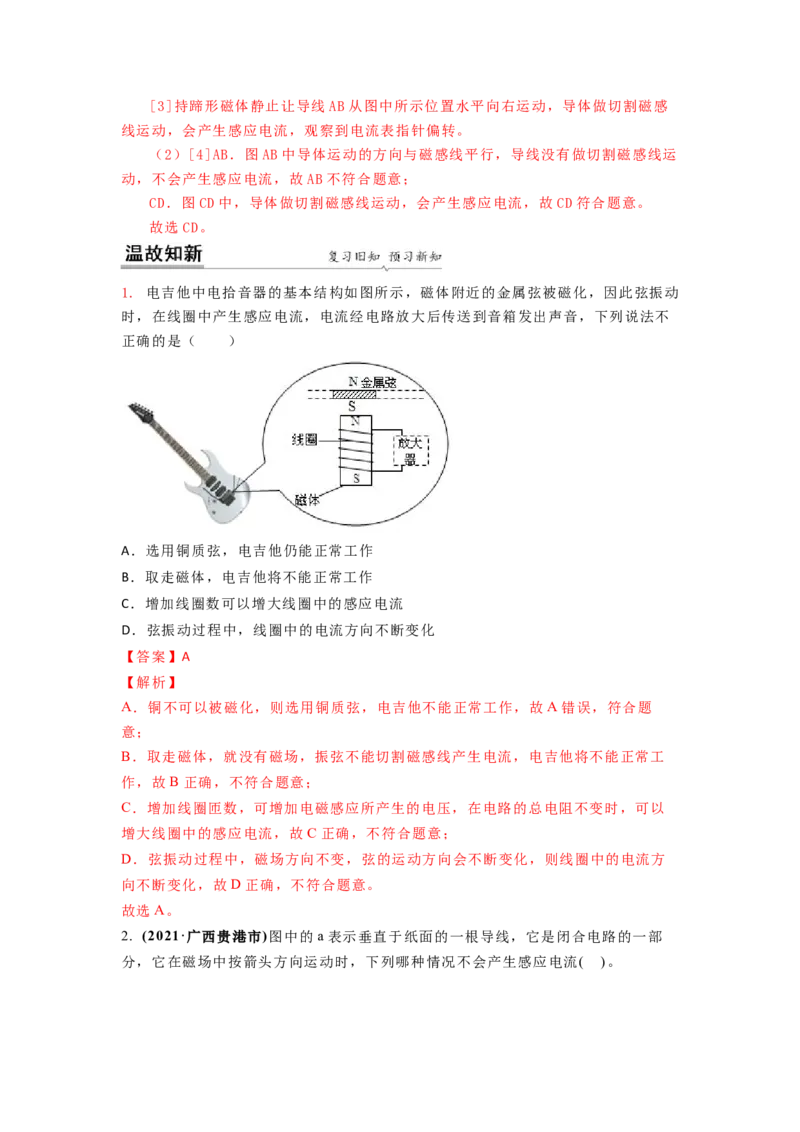 [3]持蹄形磁体静止让导线AB从图中所示位置水平向右运动，导体做切割磁感线运动，会产生感应电流，观察到电流表指针偏转。

（2）[4]AB．图AB中导体运动的方向与磁感线平行，导线没有做切割磁感线运动，不会产生感应电流，故AB不符合题意；

CD．图CD中，导体做切割磁感线运动，会产生感应电流，故CD符合题意。

故选CD。

温故知新

复习旧知 预习新知

1. 电吉他中电拾音器的基本结构如图所示，磁体附近的金属弦被磁化，因此弦振动时，在线圈中产生感应电流，电流经电路放大后传送到音箱发出声音，下列说法不正确的是（ ）

N金属弦
S
N
线圈
放大器
S
磁体

A．选用铜质弦，电吉他仍能正常工作

B．取走磁体，电吉他将不能正常工作

C．增加线圈数可以增大线圈中的感应电流

D．弦振动过程中，线圈中的电流方向不断变化

【答案】A

【解析】

A．铜不可以被磁化，则选用铜质弦，电吉他不能正常工作，故A错误，符合题意；

B．取走磁体，就没有磁场，振弦不能切割磁感线产生电流，电吉他将不能正常工作，故B正确，不符合题意；

C．增加线圈匝数，可增加电磁感应所产生的电压，在电路的总电阻不变时，可以增大线圈中的感应电流，故C正确，不符合题意；

D．弦振动过程中，磁场方向不变，弦的运动方向会不断变化，则线圈中的电流方向不断变化，故D正确，不符合题意。

故选A。

2. (2021·广西贵港市)图中的a表示垂直于纸面的一根导线，它是闭合电路的一部分，它在磁场中按箭头方向运动时，下列哪种情况不会产生感应电流( )。